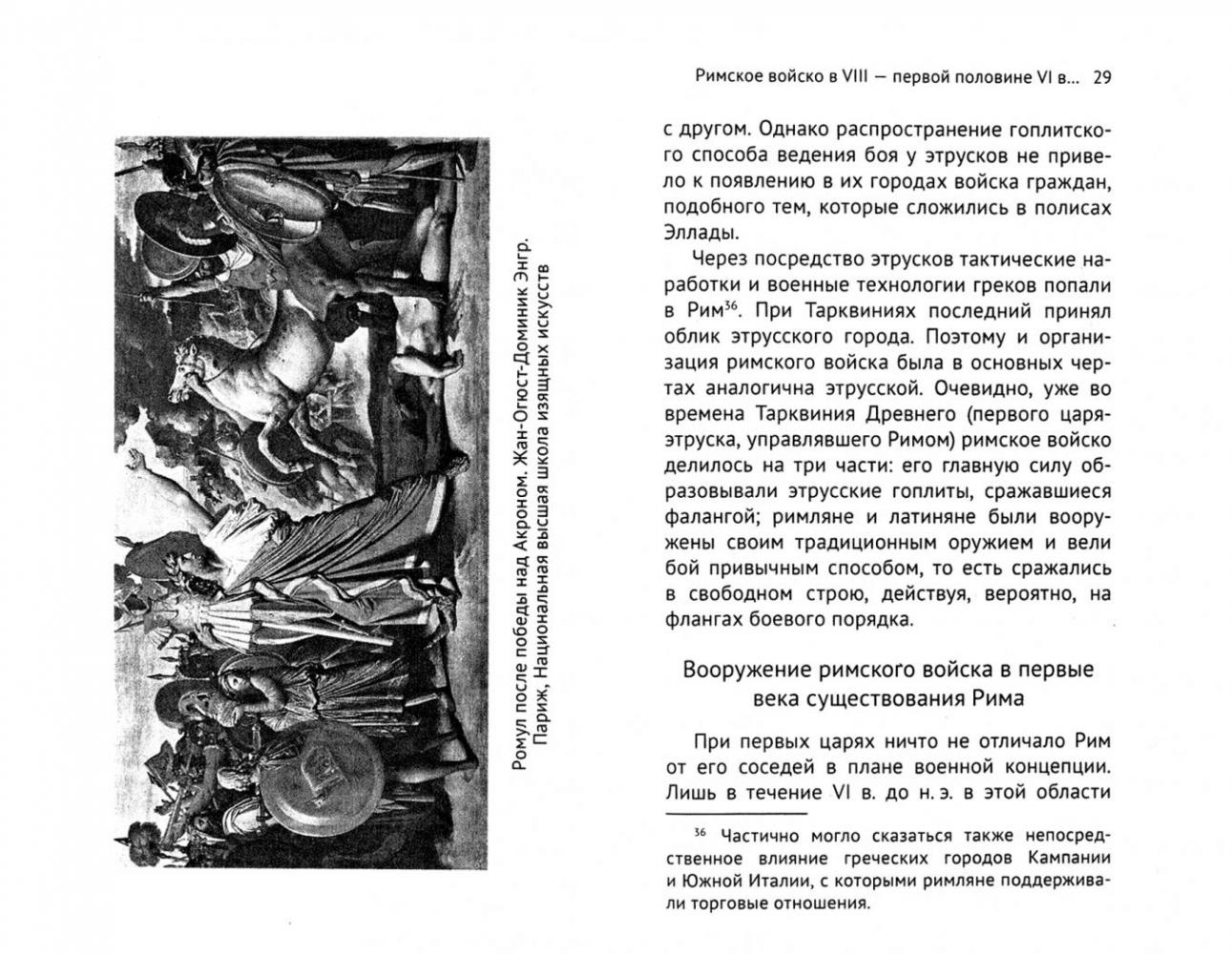 Ромул после победы над Акроном. Жан-Огюст-Доминик Энгр. Париж, Национальная высшая школа изящных искусств

Римское войско в VIII — первой половине VI в... 29

с другом. Однако распространение гоплитского способа ведения боя у этрусков не привело к появлению в их городах войска граждан, подобного тем, которые сложились в полисах Эллады.

Через посредство этрусков тактические наработки и военные технологии греков попали в Рим$^{36}$. При Тарквиниях последний принял облик этрусского города. Поэтому и организация римского войска была в основных чертах аналогична этрусской. Очевидно, уже во времена Тарквиния Древнего (первого царя-этруска, управлявшего Римом) римское войско делилось на три части: его главную силу образовывали этрусские гоплиты, сражавшиеся фалангой; римляне и латиняне были вооружены своим традиционным оружием и вели бой привычным способом, то есть сражались в свободном строю, действуя, вероятно, на флангах боевого порядка.

Вооружение римского войска в первые века существования Рима

При первых царях ничто не отличало Рим от его соседей в плане военной концепции. Лишь в течение VI в. до н. э. в этой области

$^{36}$ Частично могло сказаться также непосредственное влияние греческих городов Кампании и Южной Италии, с которыми римляне поддерживали торговые отношения.